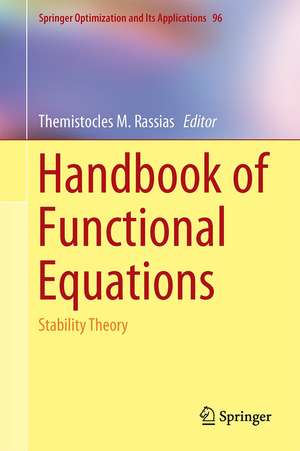 Springer Optimization and Its Applications 96

Themistocles M. Rassias Editor

Handbook of Functional Equations

Stability Theory

Springer